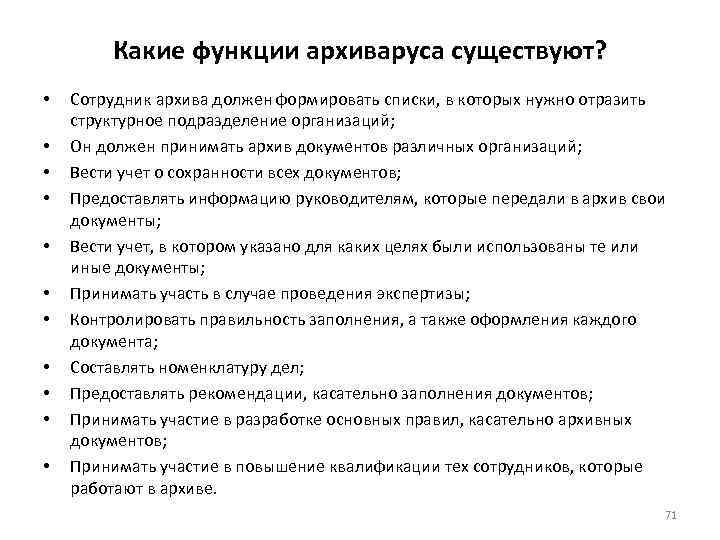 Какие функции архиваруса существуют?

• Сотрудник архива должен формировать списки, в которых нужно отразить структурное подразделение организаций;
• Он должен принимать архив документов различных организаций;
• Вести учет о сохранности всех документов;
• Предоставлять информацию руководителям, которые передали в архив свои документы;
• Вести учет, в котором указано для каких целях были использованы те или иные документы;
• Принимать участь в случае проведения экспертизы;
• Контролировать правильность заполнения, а также оформления каждого документа;
• Составлять номенклатуру дел;
• Предоставлять рекомендации, касательно заполнения документов;
• Принимать участие в разработке основных правил, касательно архивных документов;
• Принимать участие в повышение квалификации тех сотрудников, которые работают в архиве.

71